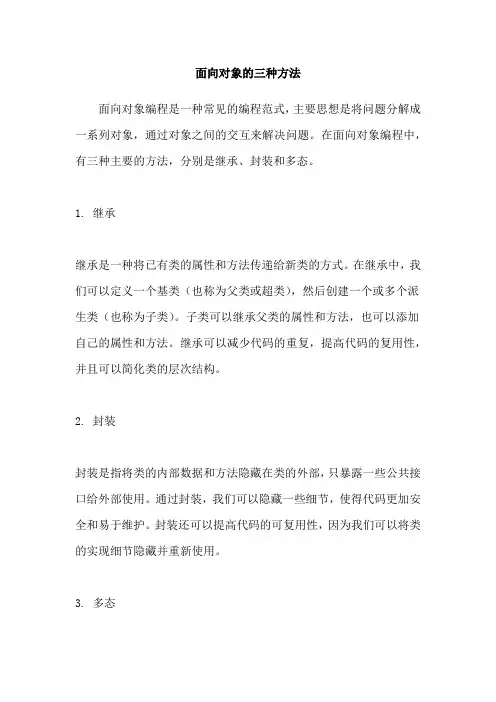 面向对象的三种方法

面向对象编程是一种常见的编程范式，主要思想是将问题分解成一系列对象，通过对象之间的交互来解决问题。在面向对象编程中，有三种主要的方法，分别是继承、封装和多态。

1. 继承

继承是一种将已有类的属性和方法传递给新类的方式。在继承中，我们可以定义一个基类（也称为父类或超类），然后创建一个或多个派生类（也称为子类）。子类可以继承父类的属性和方法，也可以添加自己的属性和方法。继承可以减少代码的重复，提高代码的复用性，并且可以简化类的层次结构。

2. 封装

封装是指将类的内部数据和方法隐藏在类的外部，只暴露一些公共接口给外部使用。通过封装，我们可以隐藏一些细节，使得代码更加安全和易于维护。封装还可以提高代码的可复用性，因为我们可以将类的实现细节隐藏并重新使用。

3. 多态